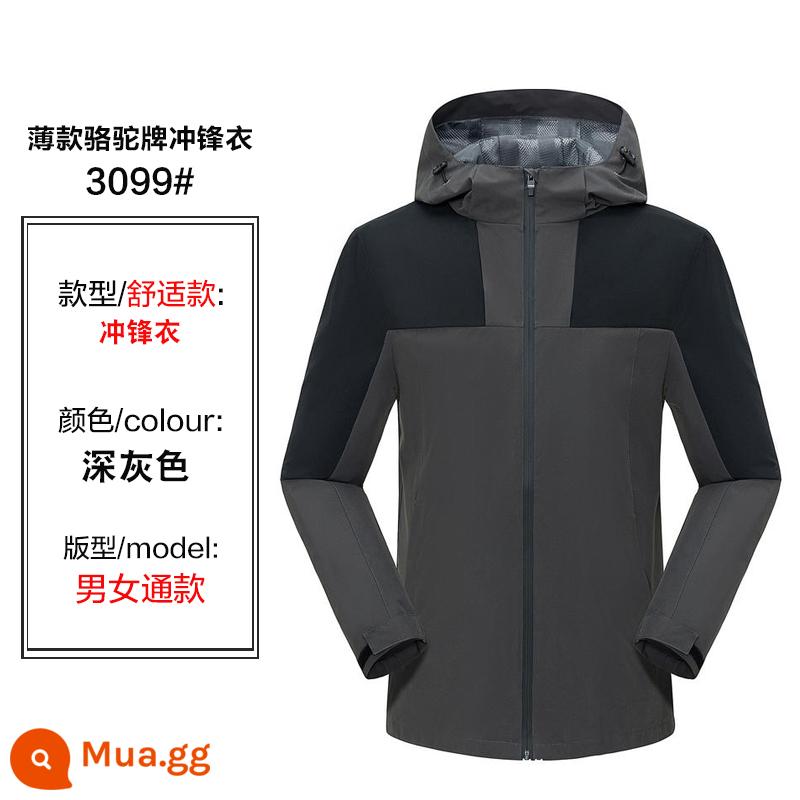 薄款骆驼牌冲锋衣
3099#

款型/舒适款:
冲锋衣

颜色/colour:
深灰色

版型/model:
男女通款

Mua.gg